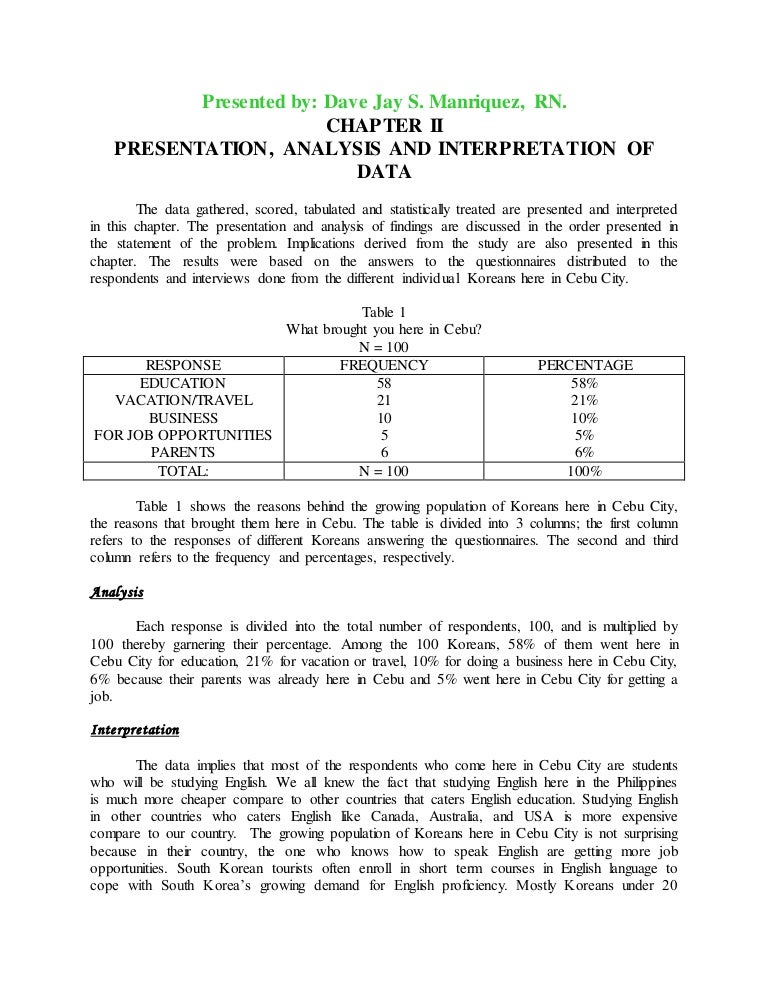 Presented by: Dave Jay S. Manriquez, RN.
CHAPTER II
PRESENTATION, ANALYSIS AND INTERPRETATION OF DATA

The data gathered, scored, tabulated and statistically treated are presented and interpreted in this chapter. The presentation and analysis of findings are discussed in the order presented in the statement of the problem. Implications derived from the study are also presented in this chapter. The results were based on the answers to the questionnaires distributed to the respondents and interviews done from the different individual Koreans here in Cebu City.

Table 1
What brought you here in Cebu?
N = 100

| RESPONSE | FREQUENCY | PERCENTAGE |
|---|---|---|
| EDUCATION | 58 | 58% |
| VACATION/TRAVEL | 21 | 21% |
| BUSINESS | 10 | 10% |
| FOR JOB OPPORTUNITIES | 5 | 5% |
| PARENTS | 6 | 6% |
| TOTAL: | N = 100 | 100% |

Table 1 shows the reasons behind the growing population of Koreans here in Cebu City, the reasons that brought them here in Cebu. The table is divided into 3 columns; the first column refers to the responses of different Koreans answering the questionnaires. The second and third column refers to the frequency and percentages, respectively.

Analysis

Each response is divided into the total number of respondents, 100, and is multiplied by 100 thereby garnering their percentage. Among the 100 Koreans, 58% of them went here in Cebu City for education, 21% for vacation or travel, 10% for doing a business here in Cebu City, 6% because their parents was already here in Cebu and 5% went here in Cebu City for getting a job.

Interpretation

The data implies that most of the respondents who come here in Cebu City are students who will be studying English. We all knew the fact that studying English here in the Philippines is much more cheaper compare to other countries that caters English education. Studying English in other countries who caters English like Canada, Australia, and USA is more expensive compare to our country. The growing population of Koreans here in Cebu City is not surprising because in their country, the one who knows how to speak English are getting more job opportunities. South Korean tourists often enroll in short term courses in English language to cope with South Korea's growing demand for English proficiency. Mostly Koreans under 20